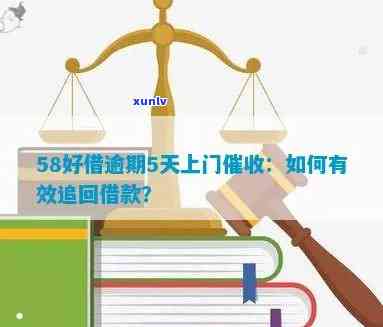 xunlv

58好借逾期5天上门催收：如何有效追回借款?